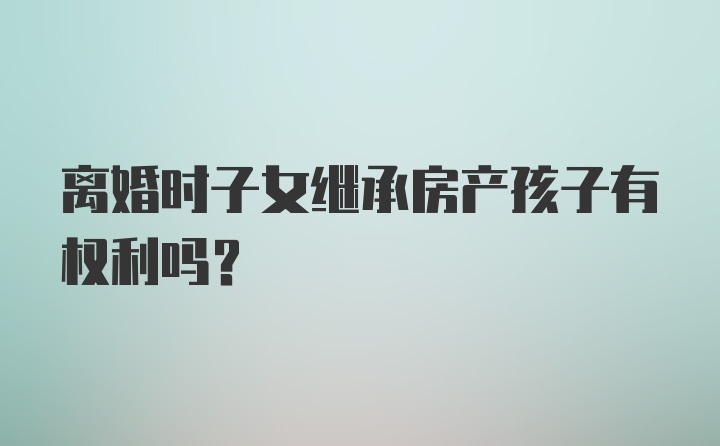 离婚时子女继承房产孩子有权利吗？